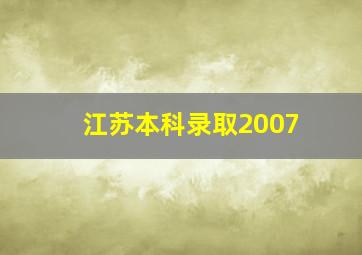 江苏本科录取2007